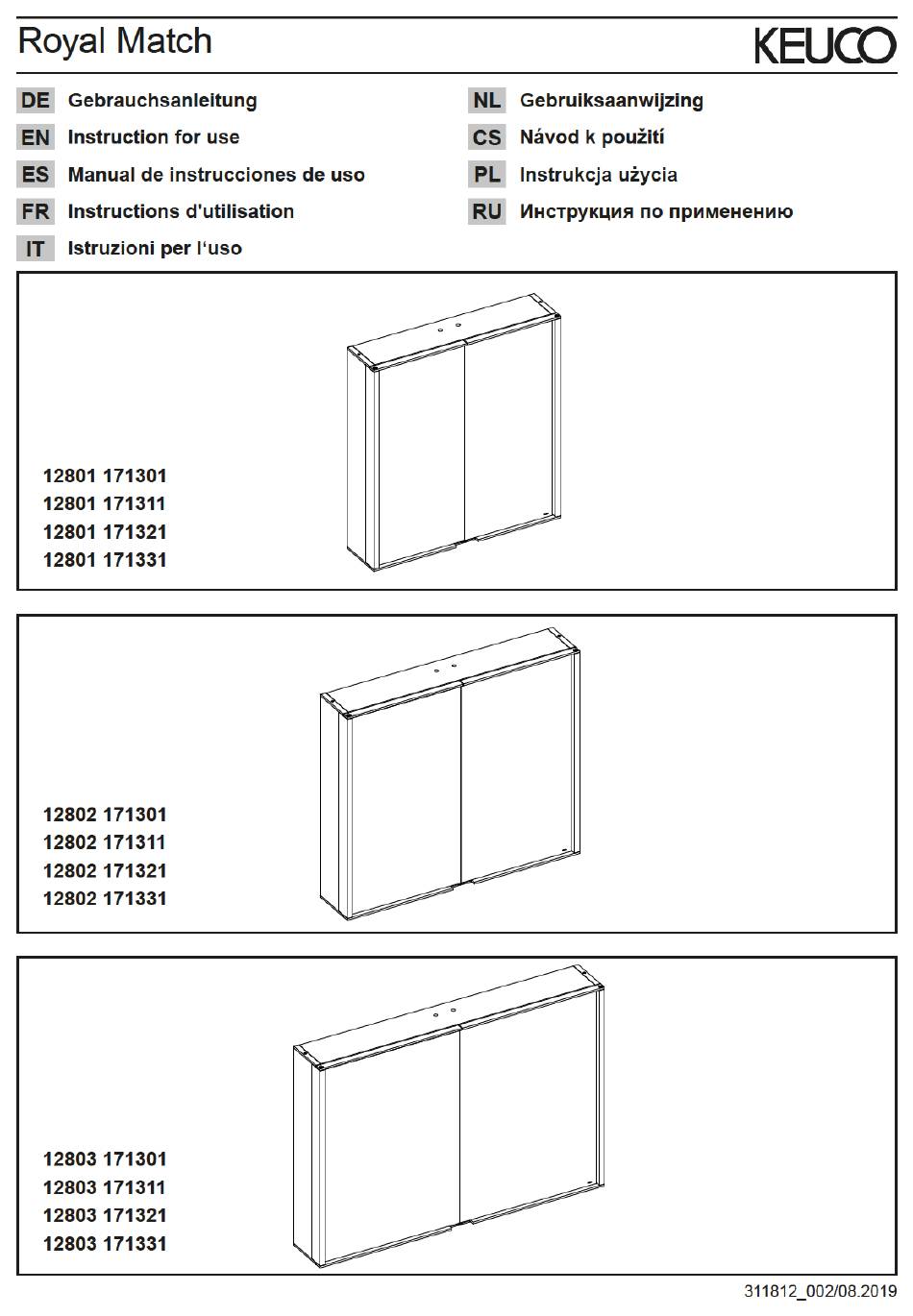 Royal Match

KEUCO

DE Gebrauchsanleitung
EN Instruction for use
ES Manual de instrucciones de uso
FR Instructions d'utilisation
IT Istruzioni per l'uso

NL Gebruiksaanwijzing
CS Návod k použití
PL Instrukcja użycia
RU Инструкция по применению

12801 171301
12801 171311
12801 171321
12801 171331

12802 171301
12802 171311
12802 171321
12802 171331

12803 171301
12803 171311
12803 171321
12803 171331

311812_002/08.2019